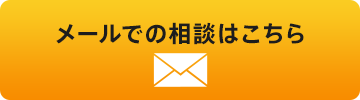 メールでの相談はこちら